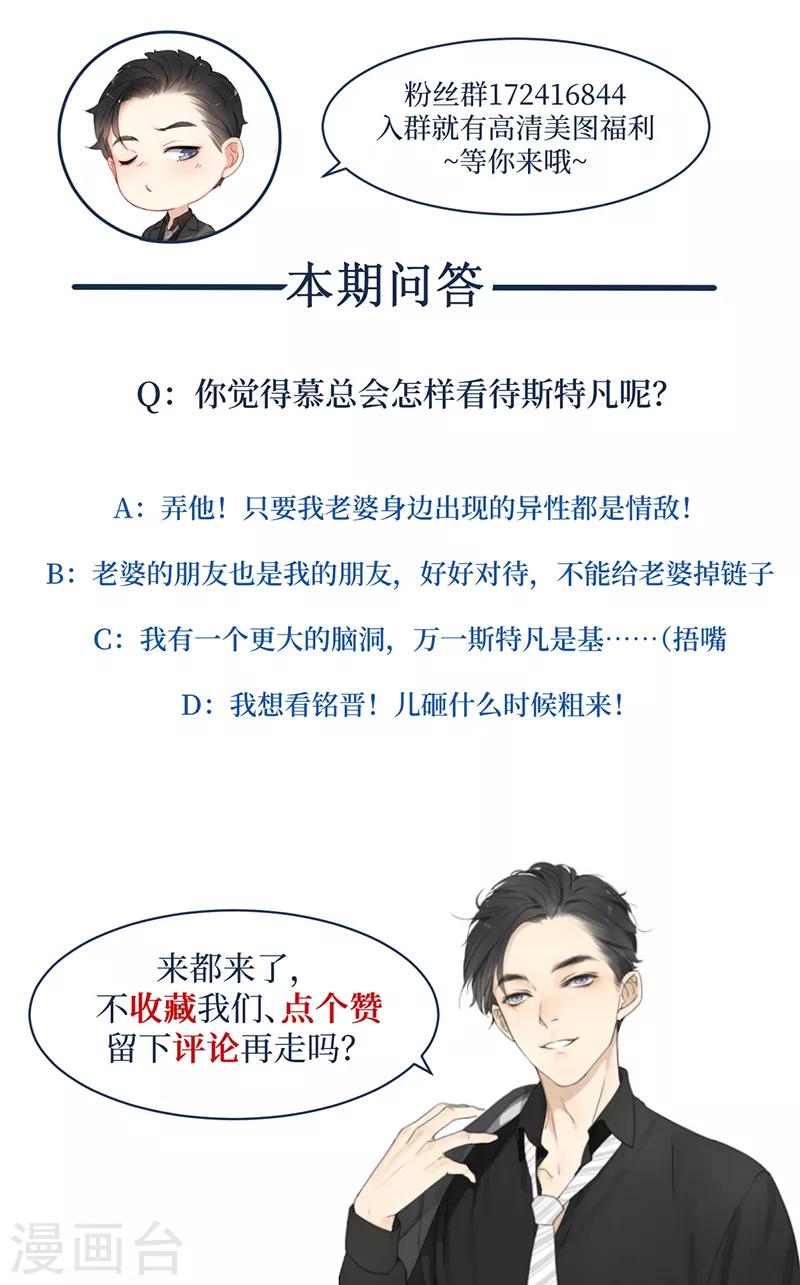 粉丝群172416844
入群就有高清美图福利
~等你来哦~

本期问答

Q：你觉得慕总会怎样看待斯特凡呢？

A：弄他！只要我老婆身边出现的异性都是情敌！

B：老婆的朋友也是我的朋友，好好对待，不能给老婆掉链子

C：我有一个更大的脑洞，万一斯特凡是基……(捂嘴

D：我想看铭晋！儿砸什么时候粗来！

来都来了，
不收藏我们、点个赞
留下评论再走吗？

漫画台